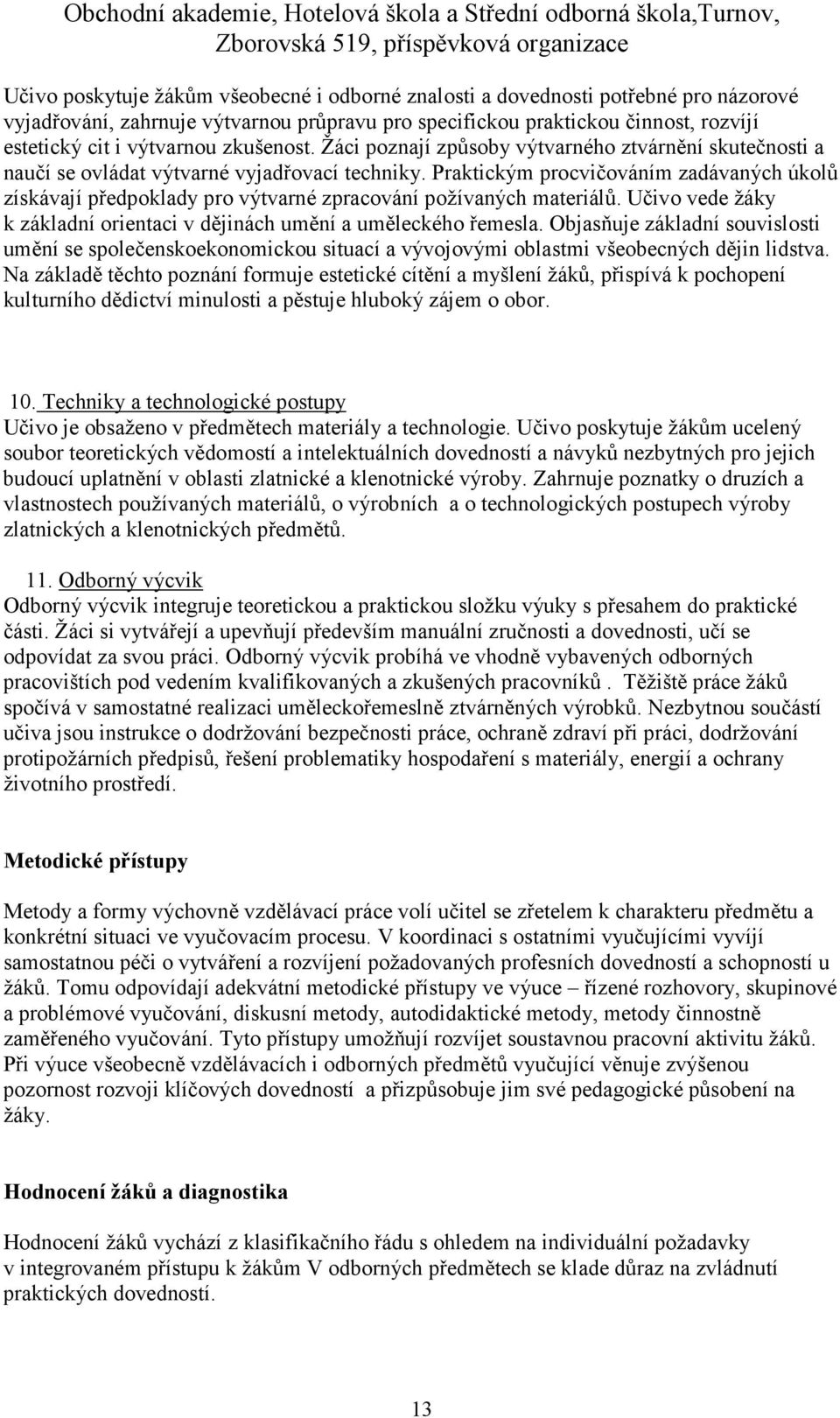 Obchodní akademie, Hotelová škola a Střední odborná škola,Turnov, Zborovská 519, příspěvková organizace

Učivo poskytuje žákům všeobecné i odborné znalosti a dovednosti potřebné pro názorové vyjadřování, zahrnuje výtvarnou průpravu pro specifickou praktickou činnost, rozvíjí estetický cit i výtvarnou zkušenost. Žáci poznají způsoby výtvarného ztvárnění skutečnosti a naučí se ovládat výtvarné vyjadřovací techniky. Praktickým procvičováním zadávaných úkolů získávají předpoklady pro výtvarné zpracování požívaných materiálů. Učivo vede žáky k základní orientaci v dějinách umění a uměleckého řemesla. Objasňuje základní souvislosti umění se společenskoekonomickou situací a vývojovými oblastmi všeobecných dějin lidstva. Na základě těchto poznání formuje estetické cítění a myšlení žáků, přispívá k pochopení kulturního dědictví minulosti a pěstuje hluboký zájem o obor.

10. Techniky a technologické postupy
Učivo je obsaženo v předmětech materiály a technologie. Učivo poskytuje žákům ucelený soubor teoretických vědomostí a intelektuálních dovedností a návyků nezbytných pro jejich budoucí uplatnění v oblasti zlatnické a klenotnické výroby. Zahrnuje poznatky o druzích a vlastnostech používaných materiálů, o výrobních a o technologických postupech výroby zlatnických a klenotnických předmětů.

11. Odborný výcvik
Odborný výcvik integruje teoretickou a praktickou složku výuky s přesahem do praktické části. Žáci si vytvářejí a upevňují především manuální zručnosti a dovednosti, učí se odpovídat za svou práci. Odborný výcvik probíhá ve vhodně vybavených odborných pracovištích pod vedením kvalifikovaných a zkušených pracovníků . Těžiště práce žáků spočívá v samostatné realizaci uměleckořemeslně ztvárněných výrobků. Nezbytnou součástí učiva jsou instrukce o dodržování bezpečnosti práce, ochraně zdraví při práci, dodržování protipožárních předpisů, řešení problematiky hospodaření s materiály, energií a ochrany životního prostředí.

Metodické přístupy

Metody a formy výchovně vzdělávací práce volí učitel se zřetelem k charakteru předmětu a konkrétní situaci ve vyučovacím procesu. V koordinaci s ostatními vyučujícími vyvíjí samostatnou péči o vytváření a rozvíjení požadovaných profesních dovedností a schopností u žáků. Tomu odpovídají adekvátní metodické přístupy ve výuce – řízené rozhovory, skupinové a problémové vyučování, diskusní metody, autodidaktické metody, metody činnostně zaměřeného vyučování. Tyto přístupy umožňují rozvíjet soustavnou pracovní aktivitu žáků. Při výuce všeobecně vzdělávacích i odborných předmětů vyučující věnuje zvýšenou pozornost rozvoji klíčových dovedností a přizpůsobuje jim své pedagogické působení na žáky.

Hodnocení žáků a diagnostika

Hodnocení žáků vychází z klasifikačního řádu s ohledem na individuální požadavky v integrovaném přístupu k žákům V odborných předmětech se klade důraz na zvládnutí praktických dovedností.

13